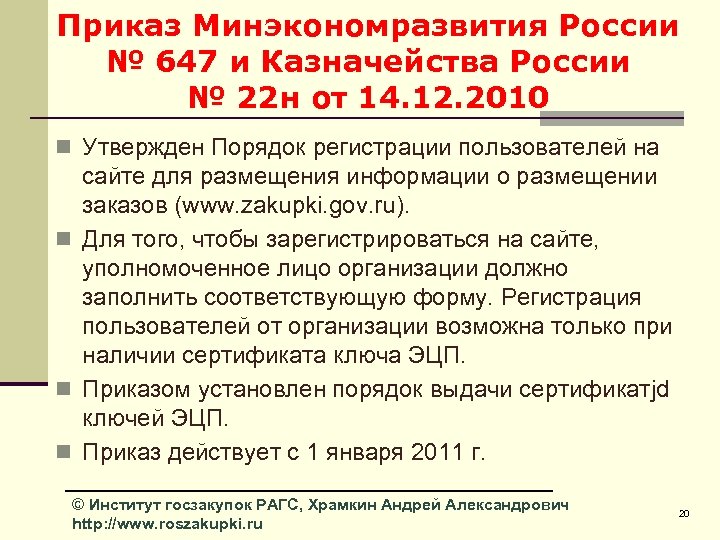 Приказ Минэкономразвития России № 647 и Казначейства России № 22н от 14.12.2010

Утвержден Порядок регистрации пользователей на сайте для размещения информации о размещении заказов (www.zakupki.gov.ru).

Для того, чтобы зарегистрироваться на сайте, уполномоченное лицо организации должно заполнить соответствующую форму. Регистрация пользователей от организации возможна только при наличии сертификата ключа ЭЦП.

Приказом установлен порядок выдачи сертификатjd ключей ЭЦП.

Приказ действует с 1 января 2011 г.

© Институт госзакупок РАГС, Храмкин Андрей Александрович
http://www.roszakupki.ru

20